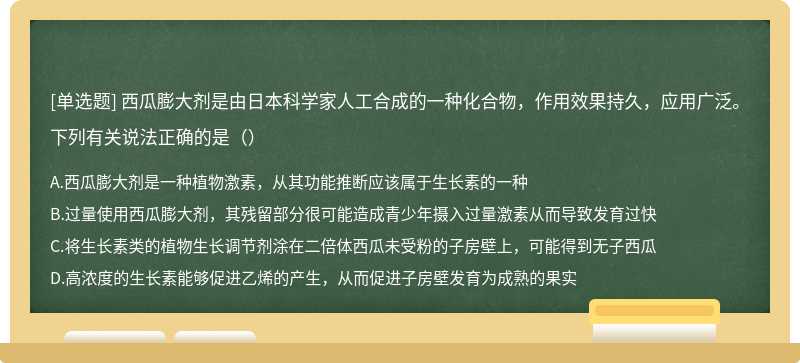 [单选题] 西瓜膨大剂是由日本科学家人工合成的一种化合物，作用效果持久，应用广泛。下列有关说法正确的是（）

A.西瓜膨大剂是一种植物激素，从其功能推断应该属于生长素的一种
B.过量使用西瓜膨大剂，其残留部分很可能造成青少年摄入过量激素从而导致发育过快
C.将生长素类的植物生长调节剂涂在二倍体西瓜未受粉的子房壁上，可能得到无子西瓜
D.高浓度的生长素能够促进乙烯的产生，从而促进子房壁发育为成熟的果实